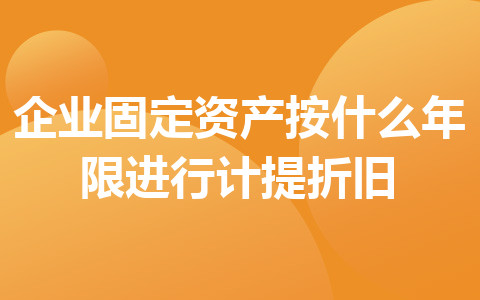 企业固定资产按什么年限进行计提折旧